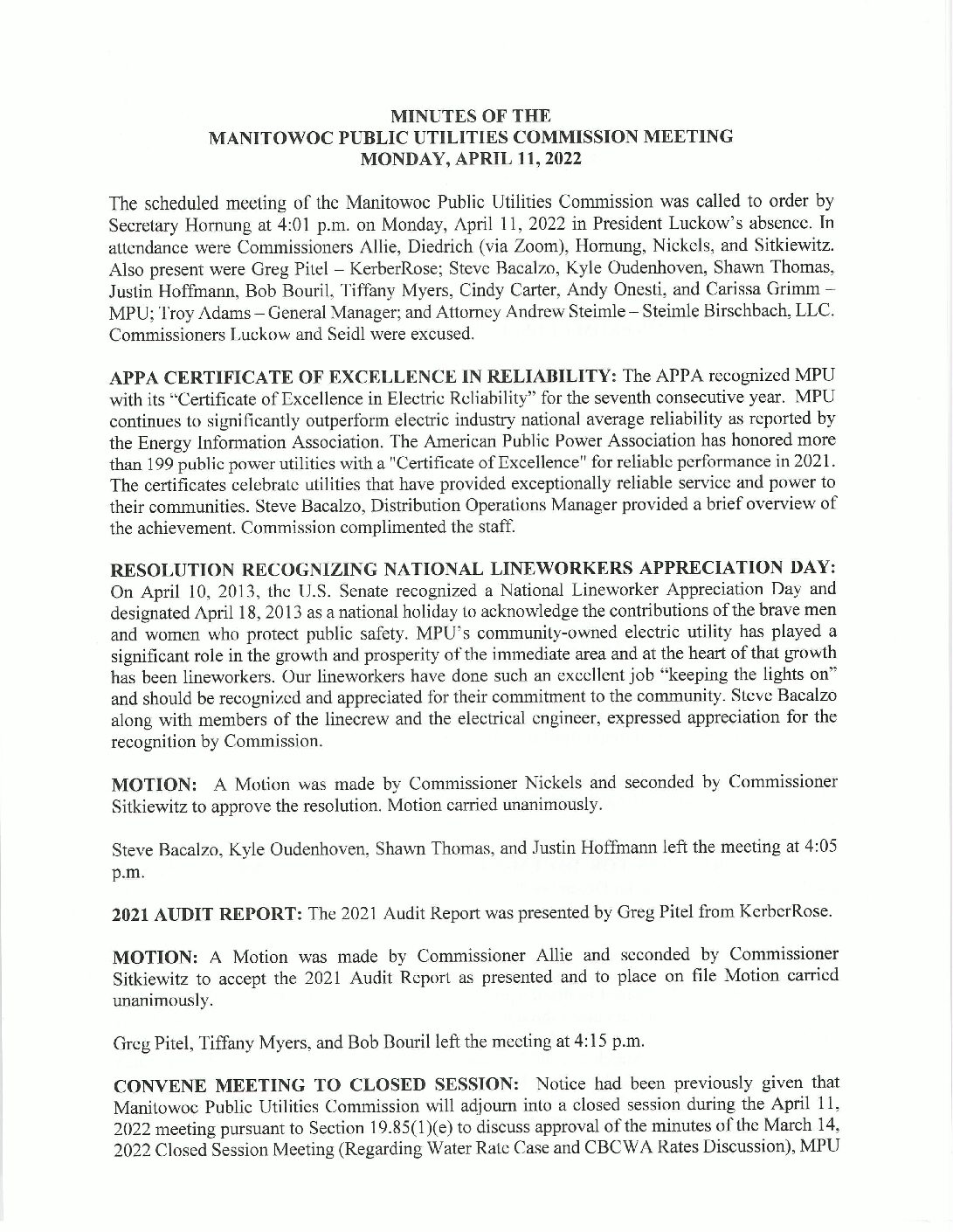 MINUTES OF THE
MANITOWOC PUBLIC UTILITIES COMMISSION MEETING
MONDAY, APRIL 11, 2022

The scheduled meeting of the Manitowoc Public Utilities Commission was called to order by Secretary Hornung at 4:01 p.m. on Monday, April 11, 2022 in President Luckow's absence. In attendance were Commissioners Allie, Diedrich (via Zoom), Hornung, Nickels, and Sitkiewitz. Also present were Greg Pitel – KerberRose; Steve Bacalzo, Kyle Oudenhoven, Shawn Thomas, Justin Hoffmann, Bob Bouril, Tiffany Myers, Cindy Carter, Andy Onesti, and Carissa Grimm – MPU; Troy Adams – General Manager; and Attorney Andrew Steimle – Steimle Birschbach, LLC. Commissioners Luckow and Seidl were excused.

APPA CERTIFICATE OF EXCELLENCE IN RELIABILITY: The APPA recognized MPU with its "Certificate of Excellence in Electric Reliability" for the seventh consecutive year. MPU continues to significantly outperform electric industry national average reliability as reported by the Energy Information Association. The American Public Power Association has honored more than 199 public power utilities with a "Certificate of Excellence" for reliable performance in 2021. The certificates celebrate utilities that have provided exceptionally reliable service and power to their communities. Steve Bacalzo, Distribution Operations Manager provided a brief overview of the achievement. Commission complimented the staff.

RESOLUTION RECOGNIZING NATIONAL LINEWORKERS APPRECIATION DAY: On April 10, 2013, the U.S. Senate recognized a National Lineworker Appreciation Day and designated April 18, 2013 as a national holiday to acknowledge the contributions of the brave men and women who protect public safety. MPU's community-owned electric utility has played a significant role in the growth and prosperity of the immediate area and at the heart of that growth has been lineworkers. Our lineworkers have done such an excellent job "keeping the lights on" and should be recognized and appreciated for their commitment to the community. Steve Bacalzo along with members of the linecrew and the electrical engineer, expressed appreciation for the recognition by Commission.

MOTION: A Motion was made by Commissioner Nickels and seconded by Commissioner Sitkiewitz to approve the resolution. Motion carried unanimously.

Steve Bacalzo, Kyle Oudenhoven, Shawn Thomas, and Justin Hoffmann left the meeting at 4:05 p.m.

2021 AUDIT REPORT: The 2021 Audit Report was presented by Greg Pitel from KerberRose.

MOTION: A Motion was made by Commissioner Allie and seconded by Commissioner Sitkiewitz to accept the 2021 Audit Report as presented and to place on file Motion carried unanimously.

Greg Pitel, Tiffany Myers, and Bob Bouril left the meeting at 4:15 p.m.

CONVENE MEETING TO CLOSED SESSION: Notice had been previously given that Manitowoc Public Utilities Commission will adjourn into a closed session during the April 11, 2022 meeting pursuant to Section 19.85(1)(e) to discuss approval of the minutes of the March 14, 2022 Closed Session Meeting (Regarding Water Rate Case and CBCWA Rates Discussion), MPU